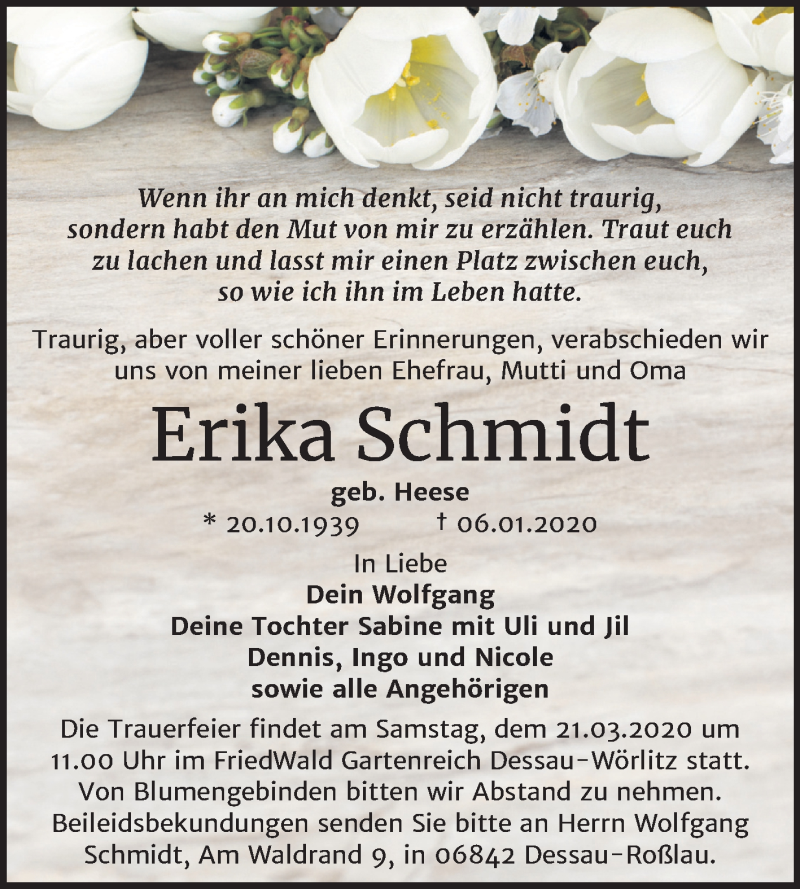 Wenn ihr an mich denkt, seid nicht traurig, sondern habt den Mut von mir zu erzählen. Traut euch zu lachen und lasst mir einen Platz zwischen euch, so wie ich ihn im Leben hatte.

Traurig, aber voller schöner Erinnerungen, verabschieden wir uns von meiner lieben Ehefrau, Mutti und Oma

Erika Schmidt

geb. Heese

* 20.10.1939 † 06.01.2020

In Liebe
Dein Wolfgang
Deine Tochter Sabine mit Uli und Jil
Dennis, Ingo und Nicole
sowie alle Angehörigen

Die Trauerfeier findet am Samstag, dem 21.03.2020 um 11.00 Uhr im FriedWald Gartenreich Dessau-Wörlitz statt. Von Blumengebinden bitten wir Abstand zu nehmen. Beileidsbekundungen senden Sie bitte an Herrn Wolfgang Schmidt, Am Waldrand 9, in 06842 Dessau-Roßlau.